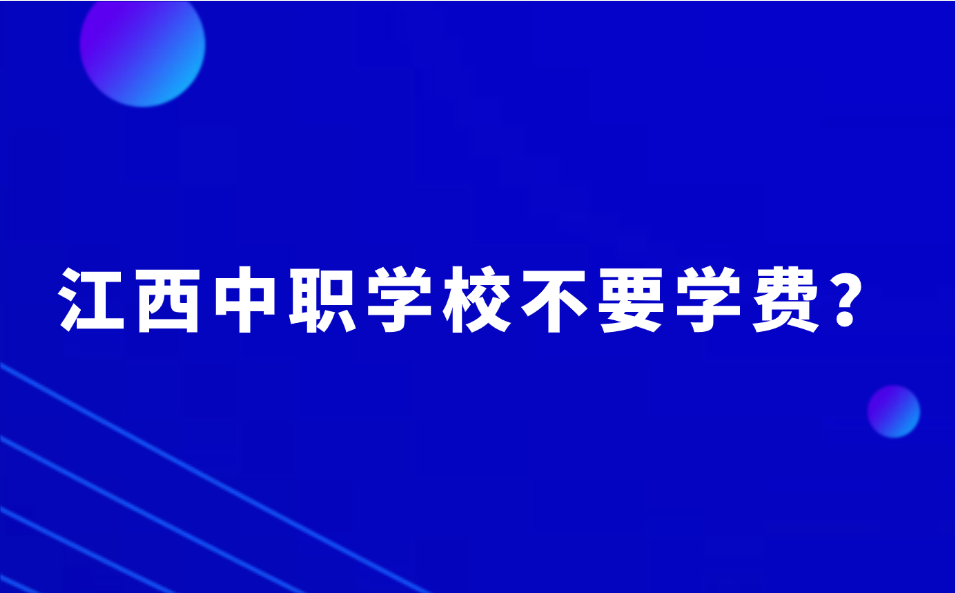 江西中职学校不要学费？